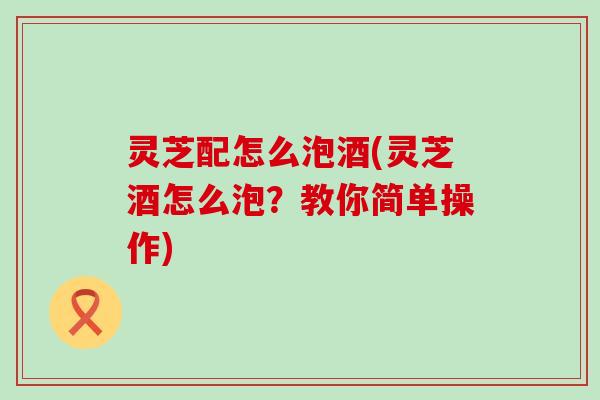 灵芝配怎么泡酒(灵芝酒怎么泡？教你简单操作)